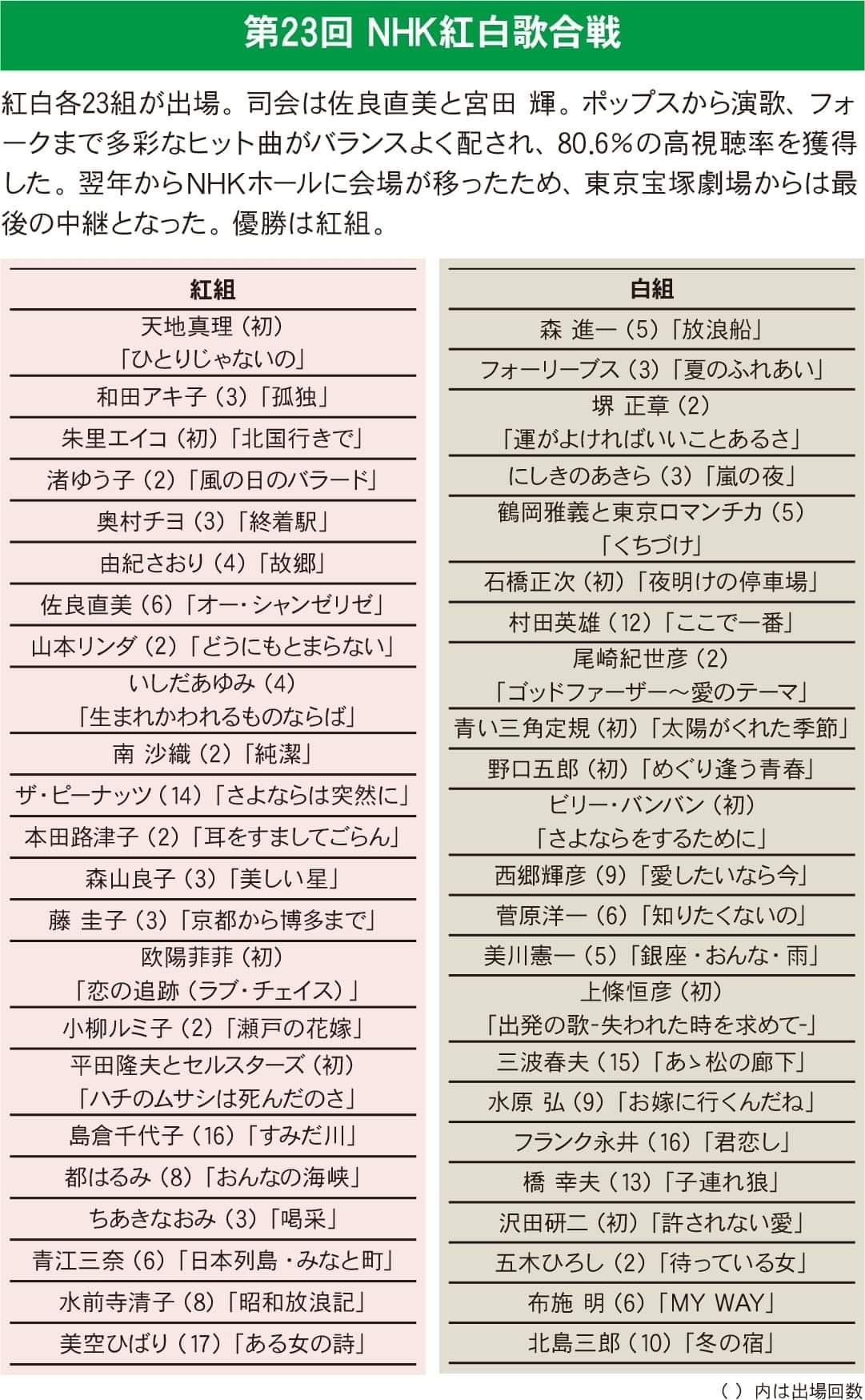 第23回 NHK紅白歌合戦

紅白各23組が出場。司会は佐良直美と宮田 輝。ポップスから演歌、フォークまで多彩なヒット曲がバランスよく配され、80.6%の高視聴率を獲得した。翌年からNHKホールに会場が移ったため、東京宝塚劇場からは最後の中継となった。優勝は紅組。

| 紅組 |
|---|
| 天地真理（初）「ひとりじゃないの」 |
| 和田アキ子（3）「孤独」 |
| 朱里エイコ（初）「北国行きで」 |
| 渚ゆう子（2）「風の日のバラード」 |
| 奥村チヨ（3）「終着駅」 |
| 由紀さおり（4）「故郷」 |
| 佐良直美（6）「オー・シャンゼリゼ」 |
| 山本リンダ（2）「どうにもとまらない」 |
| いしだあゆみ（4）「生まれかわれるものならば」 |
| 南 沙織（2）「純潔」 |
| ザ・ピーナッツ（14）「さよならは突然に」 |
| 本田路津子（2）「耳をすましてごらん」 |
| 森山良子（3）「美しい星」 |
| 藤 圭子（3）「京都から博多まで」 |
| 欧陽菲菲（初）「恋の追跡（ラブ・チェイス）」 |
| 小柳ルミ子（2）「瀬戸の花嫁」 |
| 平田隆夫とセルスターズ（初）「ハチのムサシは死んだのさ」 |
| 島倉千代子（16）「すみだ川」 |
| 都はるみ（8）「おんなの海峡」 |
| ちあきなおみ（3）「喝采」 |
| 青江三奈（6）「日本列島・みなと町」 |
| 水前寺清子（8）「昭和放浪記」 |
| 美空ひばり（17）「ある女の詩」 |

| 白組 |
|---|
| 森 進一（5）「放浪船」 |
| フォーリーブス（3）「夏のふれあい」 |
| 堺 正章（2）「運がよければいいことあるさ」 |
| にしきのあきら（3）「嵐の夜」 |
| 鶴岡雅義と東京ロマンチカ（5）「くちづけ」 |
| 石橋正次（初）「夜明けの停車場」 |
| 村田英雄（12）「ここで一番」 |
| 尾崎紀世彦（2）「ゴッドファーザー～愛のテーマ」 |
| 青い三角定規（初）「太陽がくれた季節」 |
| 野口五郎（初）「めぐり逢う青春」 |
| ビリー・バンバン（初）「さよならをするために」 |
| 西郷輝彦（9）「愛したいなら今」 |
| 菅原洋一（6）「知りたくないの」 |
| 美川憲一（5）「銀座・おんな・雨」 |
| 上條恒彦（初）「出発の歌-失われた時を求めて-」 |
| 三波春夫（15）「あゝ松の廊下」 |
| 水原 弘（9）「お嫁に行くんだね」 |
| フランク永井（16）「君恋し」 |
| 橋 幸夫（13）「子連れ狼」 |
| 沢田研二（初）「許されない愛」 |
| 五木ひろし（2）「待っている女」 |
| 布施 明（6）「MY WAY」 |
| 北島三郎（10）「冬の宿」 |

（ ）内は出場回数